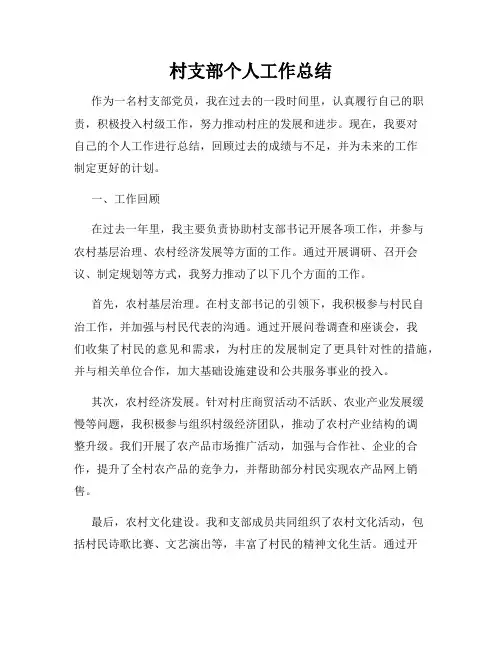 村支部个人工作总结

作为一名村支部党员，我在过去的一段时间里，认真履行自己的职责，积极投入村级工作，努力推动村庄的发展和进步。现在，我要对自己的个人工作进行总结，回顾过去的成绩与不足，并为未来的工作制定更好的计划。

一、工作回顾

在过去一年里，我主要负责协助村支部书记开展各项工作，并参与农村基层治理、农村经济发展等方面的工作。通过开展调研、召开会议、制定规划等方式，我努力推动了以下几个方面的工作。

首先，农村基层治理。在村支部书记的引领下，我积极参与村民自治工作，并加强与村民代表的沟通。通过开展问卷调查和座谈会，我们收集了村民的意见和需求，为村庄的发展制定了更具针对性的措施，并与相关单位合作，加大基础设施建设和公共服务事业的投入。

其次，农村经济发展。针对村庄商贸活动不活跃、农业产业发展缓慢等问题，我积极参与组织村级经济团队，推动了农村产业结构的调整升级。我们开展了农产品市场推广活动，加强与合作社、企业的合作，提升了全村农产品的竞争力，并帮助部分村民实现农产品网上销售。

最后，农村文化建设。我和支部成员共同组织了农村文化活动，包括村民诗歌比赛、文艺演出等，丰富了村民的精神文化生活。通过开